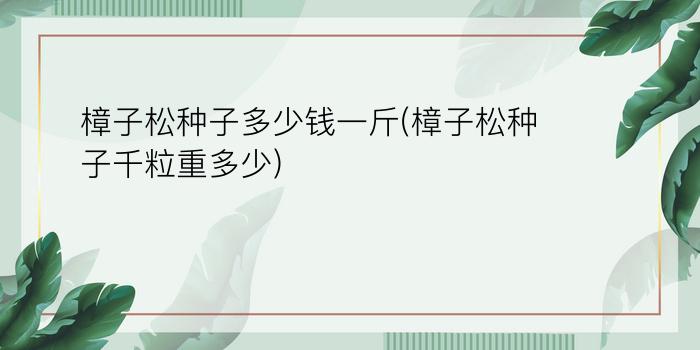 樟子松种子多少钱一斤(樟子松种子千粒重多少)